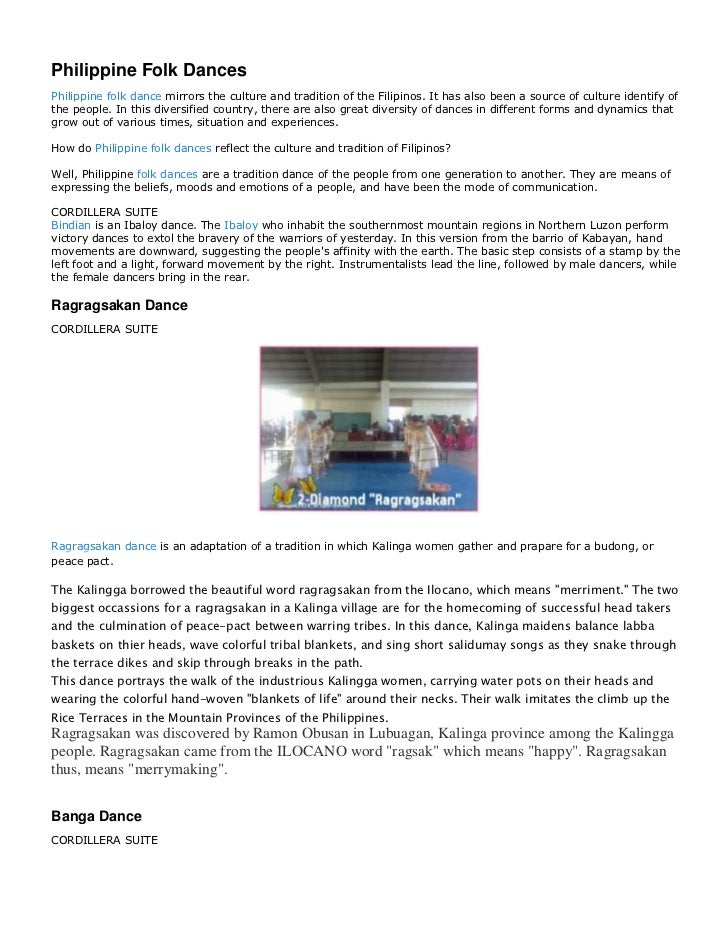 Philippine Folk Dances

Philippine folk dance mirrors the culture and tradition of the Filipinos. It has also been a source of culture identify of the people. In this diversified country, there are also great diversity of dances in different forms and dynamics that grow out of various times, situation and experiences.

How do Philippine folk dances reflect the culture and tradition of Filipinos?

Well, Philippine folk dances are a tradition dance of the people from one generation to another. They are means of expressing the beliefs, moods and emotions of a people, and have been the mode of communication.

CORDILLERA SUITE
Bindian is an Ibaloy dance. The Ibaloy who inhabit the southernmost mountain regions in Northern Luzon perform victory dances to extol the bravery of the warriors of yesterday. In this version from the barrio of Kabayan, hand movements are downward, suggesting the people's affinity with the earth. The basic step consists of a stamp by the left foot and a light, forward movement by the right. Instrumentalists lead the line, followed by male dancers, while the female dancers bring in the rear.

Ragragsakan Dance

CORDILLERA SUITE

2-Diamond "Ragragsakan"

Ragragsakan dance is an adaptation of a tradition in which Kalinga women gather and prapare for a budong, or peace pact.

The Kalingga borrowed the beautiful word ragragsakan from the Ilocano, which means "merriment." The two biggest occassions for a ragragsakan in a Kalinga village are for the homecoming of successful head takers and the culmination of peace-pact between warring tribes. In this dance, Kalinga maidens balance labba baskets on thier heads, wave colorful tribal blankets, and sing short salidumay songs as they snake through the terrace dikes and skip through breaks in the path.
This dance portrays the walk of the industrious Kalingga women, carrying water pots on their heads and wearing the colorful hand-woven "blankets of life" around their necks. Their walk imitates the climb up the Rice Terraces in the Mountain Provinces of the Philippines.
Ragragsakan was discovered by Ramon Obusan in Lubuagan, Kalinga province among the Kalingga people. Ragragsakan came from the ILOCANO word "ragsak" which means "happy". Ragragsakan thus, means "merrymaking".

Banga Dance

CORDILLERA SUITE